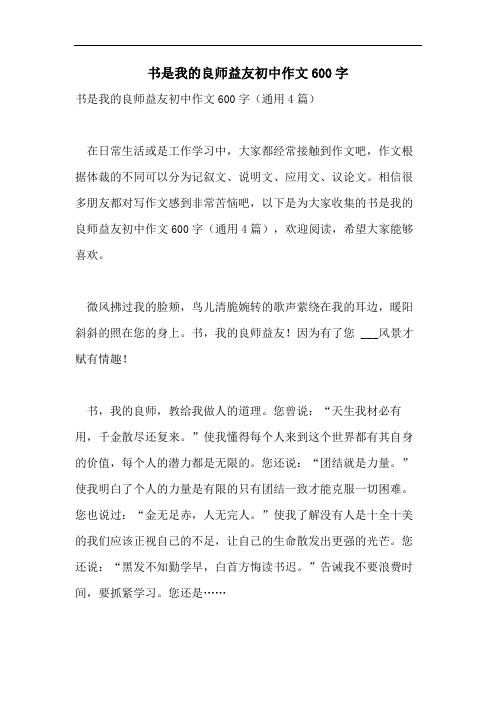 书是我的良师益友初中作文600字

书是我的良师益友初中作文600字（通用4篇）

在日常生活或是工作学习中，大家都经常接触到作文吧，作文根据体裁的不同可以分为记叙文、说明文、应用文、议论文。相信很多朋友都对写作文感到非常苦恼吧，以下是为大家收集的书是我的良师益友初中作文600字（通用4篇），欢迎阅读，希望大家能够喜欢。

微风拂过我的脸颊，鸟儿清脆婉转的歌声萦绕在我的耳边，暖阳斜斜的照在您的身上。书，我的良师益友！因为有了您 ___风景才赋有情趣！

书，我的良师，教给我做人的道理。您曾说：“天生我材必有用，千金散尽还复来。”使我懂得每个人来到这个世界都有其自身的价值，每个人的潜力都是无限的。您还说：“团结就是力量。”使我明白了个人的力量是有限的只有团结一致才能克服一切困难。您也说过：“金无足赤，人无完人。”使我了解没有人是十全十美的我们应该正视自己的不足，让自己的生命散发出更强的光芒。您还说：“黑发不知勤学早，白首方悔读书迟。”告诫我不要浪费时间，要抓紧学习。您还是……